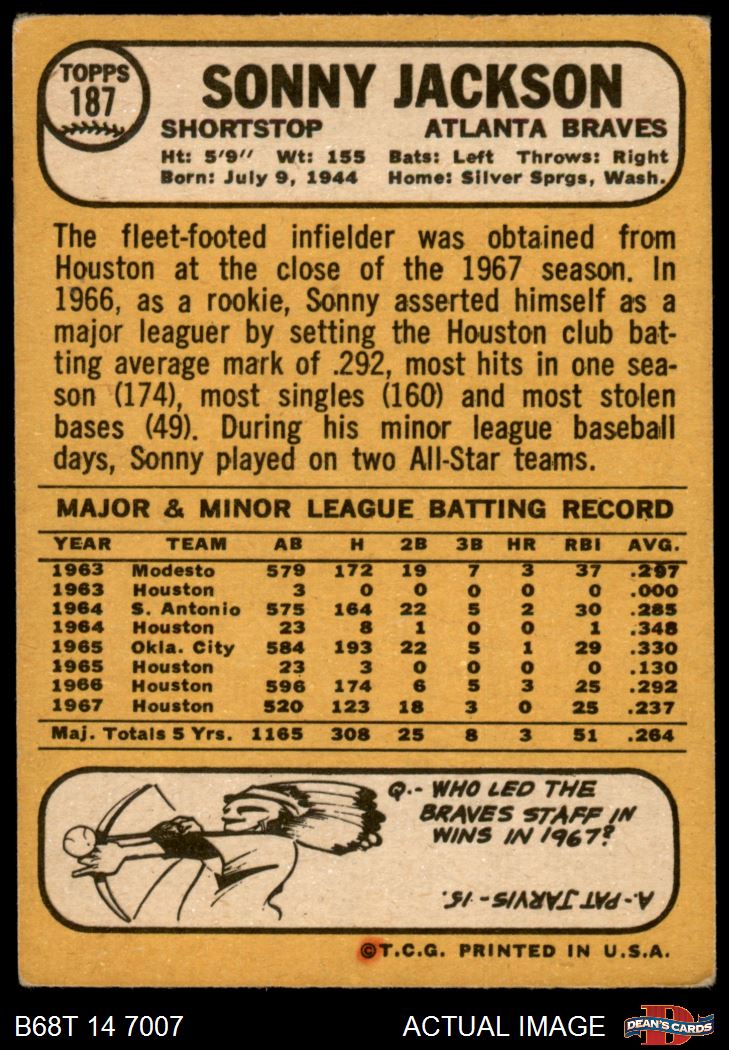 TOPPS 187

SONNY JACKSON

SHORTSTOP ATLANTA BRAVES

Ht: 5'9" Wt: 155 Bats: Left Throws: Right
Born: July 9, 1944 Home: Silver Sprgs, Wash.

The fleet-footed infielder was obtained from Houston at the close of the 1967 season. In 1966, as a rookie, Sonny asserted himself as a major leaguer by setting the Houston club batting average mark of .292, most hits in one season (174), most singles (160) and most stolen bases (49). During his minor league baseball days, Sonny played on two All-Star teams.

MAJOR & MINOR LEAGUE BATTING RECORD

| YEAR | TEAM | AB | H | 2B | 3B | HR | RBI | AVG. |
|---|---|---|---|---|---|---|---|---|
| 1963 | Modesto | 579 | 172 | 19 | 7 | 3 | 37 | .297 |
| 1963 | Houston | 3 | 0 | 0 | 0 | 0 | 0 | .000 |
| 1964 | S. Antonio | 575 | 164 | 22 | 5 | 2 | 30 | .285 |
| 1964 | Houston | 23 | 8 | 1 | 0 | 0 | 1 | .348 |
| 1965 | Okla. City | 584 | 193 | 22 | 5 | 1 | 29 | .330 |
| 1965 | Houston | 23 | 3 | 0 | 0 | 0 | 0 | .130 |
| 1966 | Houston | 596 | 174 | 6 | 5 | 3 | 25 | .292 |
| 1967 | Houston | 520 | 123 | 18 | 3 | 0 | 25 | .237 |
| Maj. Totals 5 Yrs. | | 1165 | 308 | 25 | 8 | 3 | 51 | .264 |

Q.- WHO LED THE BRAVES STAFF IN WINS IN 1967?

A.- PAT JARVIS - 15.

©T.C.G. PRINTED IN U.S.A.

B68T 14 7007

ACTUAL IMAGE

DEAN'S CARDS